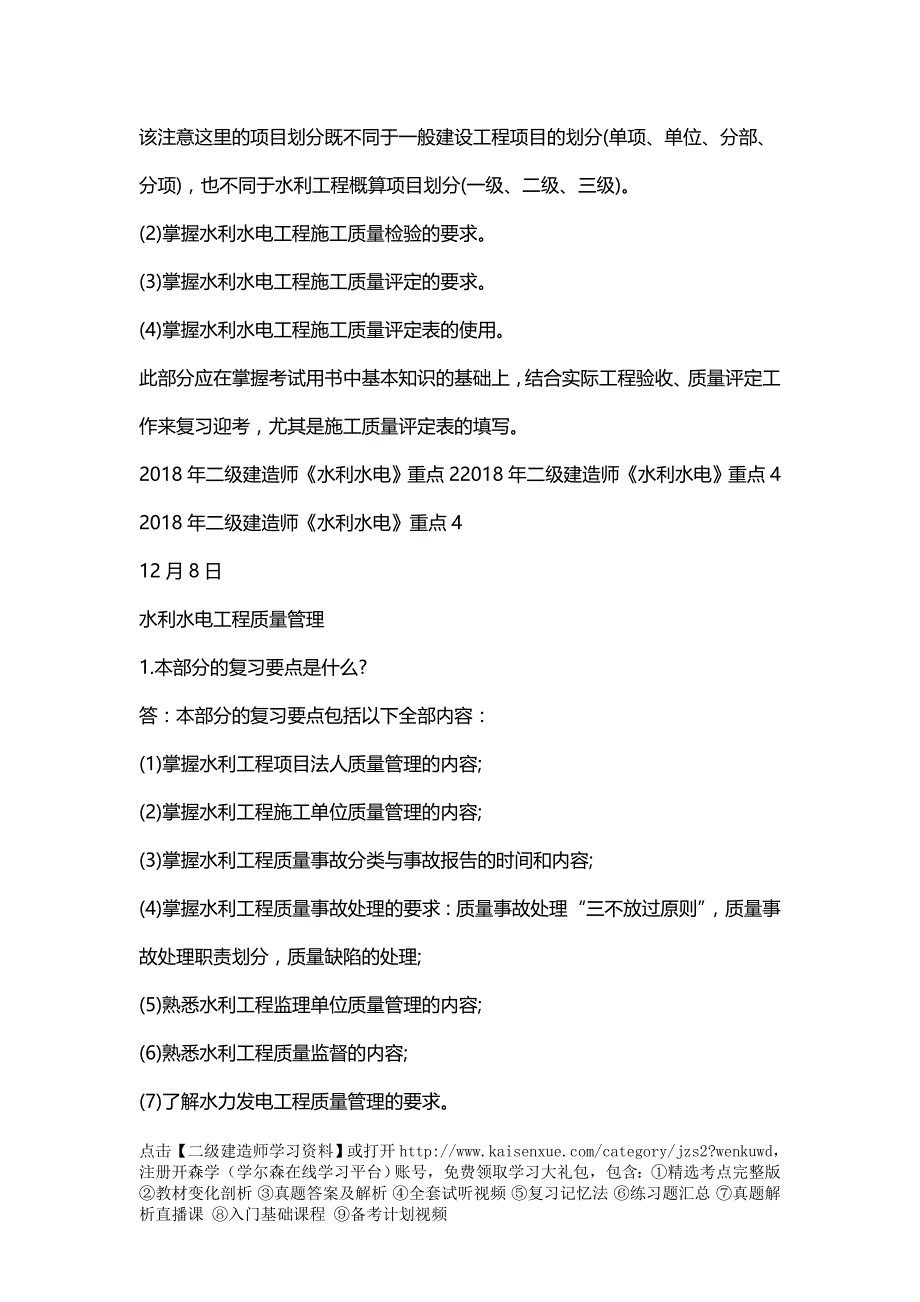 该注意这里的项目划分既不同于一般建设工程项目的划分(单项、单位、分部、分项)，也不同于水利工程概算项目划分(一级、二级、三级)。

(2)掌握水利水电工程施工质量检验的要求。

(3)掌握水利水电工程施工质量评定的要求。

(4)掌握水利水电工程施工质量评定表的使用。

此部分应在掌握考试用书中基本知识的基础上，结合实际工程验收、质量评定工作来复习迎考，尤其是施工质量评定表的填写。

2018 年二级建造师《水利水电》重点 22018 年二级建造师《水利水电》重点 4

2018 年二级建造师《水利水电》重点 4

12 月 8 日

水利水电工程质量管理

1.本部分的复习要点是什么?

答：本部分的复习要点包括以下全部内容：

(1)掌握水利工程项目法人质量管理的内容;

(2)掌握水利工程施工单位质量管理的内容;

(3)掌握水利工程质量事故分类与事故报告的时间和内容;

(4)掌握水利工程质量事故处理的要求：质量事故处理“三不放过原则”，质量事故处理职责划分，质量缺陷的处理;

(5)熟悉水利工程监理单位质量管理的内容;

(6)熟悉水利工程质量监督的内容;

(7)了解水力发电工程质量管理的要求。

点击【二级建造师学习资料】或打开 http://www.kaisenxue.com/category/jzs2?wenkuwd，注册开森学（学尔森在线学习平台）账号，免费领取学习大礼包，包含：①精选考点完整版 ②教材变化剖析 ③真题答案及解析 ④全套试听视频 ⑤复习记忆法 ⑥练习题汇总 ⑦真题解析直播课 ⑧入门基础课程 ⑨备考计划视频